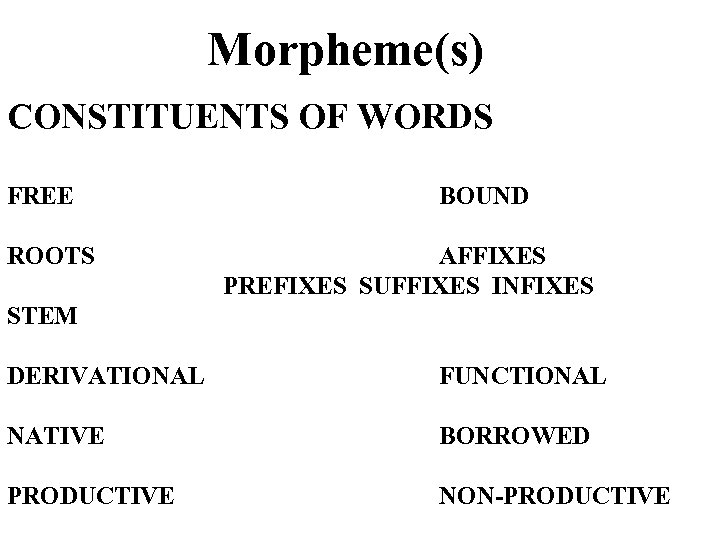 Morpheme(s)

CONSTITUENTS OF WORDS

FREE BOUND

ROOTS AFFIXES

PREFIXES SUFFIXES INFIXES

STEM

DERIVATIONAL FUNCTIONAL

NATIVE BORROWED

PRODUCTIVE NON-PRODUCTIVE